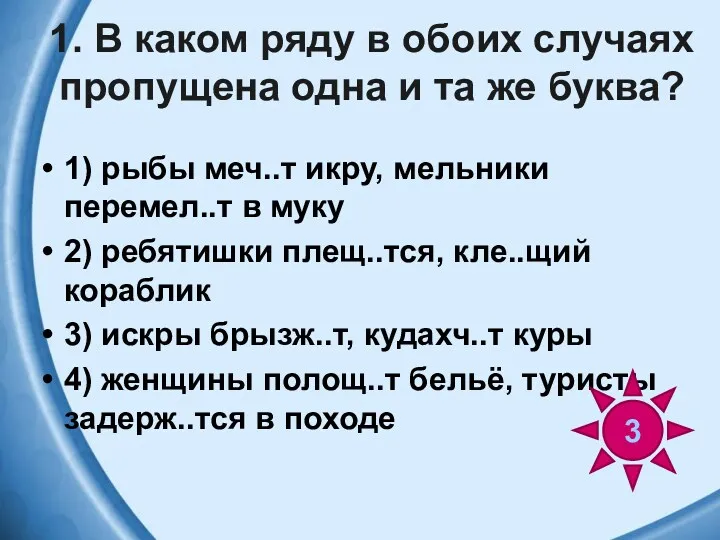 1. В каком ряду в обоих случаях пропущена одна и та же буква?

• 1) рыбы меч..т икру, мельники перемел..т в муку

• 2) ребятишки плещ..тся, кле..щий кораблик

• 3) искры брызж..т, кудахч..т куры

• 4) женщины полощ..т бельё, туристы задерж..тся в походе

3